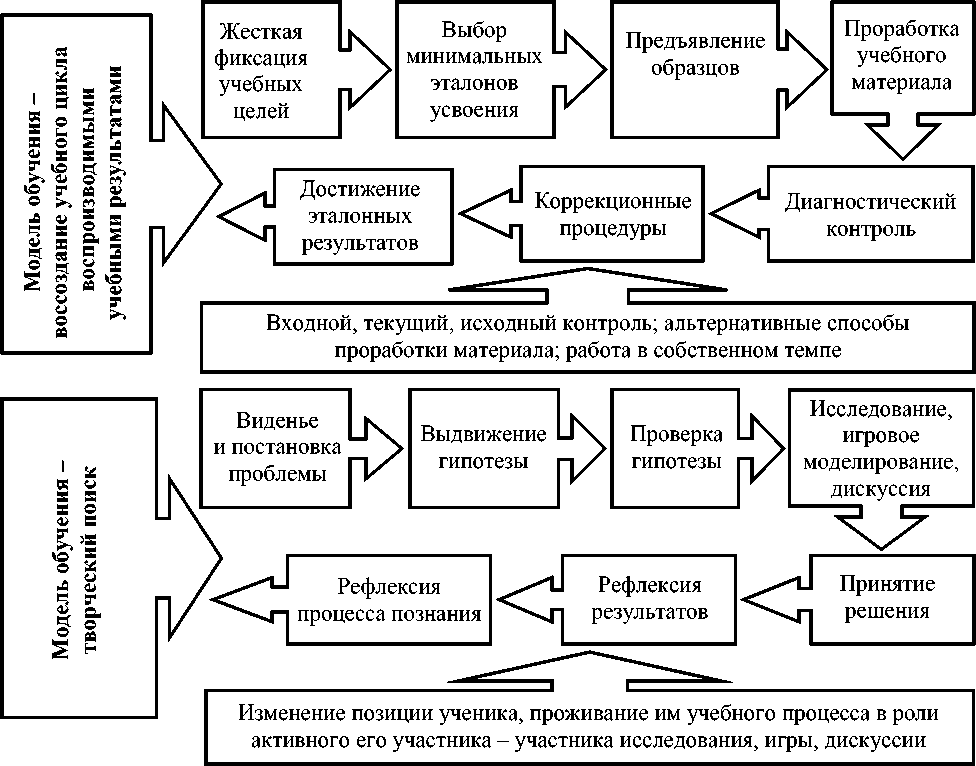 Модель обучения – воссоздание учебного цикла воспроизводимыми учебными результатами

Жесткая фиксация учебных целей

Выбор минимальных эталонов усвоения

Предъявление образцов

Проработка учебного материала

Диагностический контроль

Коррекционные процедуры

Достижение эталонных результатов

Входной, текущий, исходный контроль; альтернативные способы проработки материала; работа в собственном темпе

Модель обучения – творческий поиск

Виденье и постановка проблемы

Выдвижение гипотезы

Проверка гипотезы

Исследование, игровое моделирование, дискуссия

Принятие решения

Рефлексия результатов

Рефлексия процесса познания

Изменение позиции ученика, проживание им учебного процесса в роли активного его участника – участника исследования, игры, дискуссии